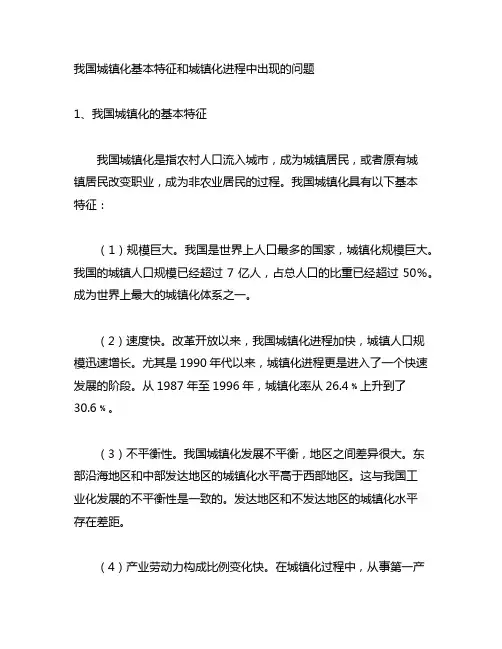 我国城镇化基本特征和城镇化进程中出现的问题

1、我国城镇化的基本特征

我国城镇化是指农村人口流入城市，成为城镇居民，或者原有城镇居民改变职业，成为非农业居民的过程。我国城镇化具有以下基本特征：

（1）规模巨大。我国是世界上人口最多的国家，城镇化规模巨大。我国的城镇人口规模已经超过 7 亿人，占总人口的比重已经超过 50%。成为世界上最大的城镇化体系之一。

（2）速度快。改革开放以来，我国城镇化进程加快，城镇人口规模迅速增长。尤其是 1990 年代以来，城镇化进程更是进入了一个快速发展的阶段。从 1987 年至 1996 年，城镇化率从 26.4％上升到了 30.6％。

（3）不平衡性。我国城镇化发展不平衡，地区之间差异很大。东部沿海地区和中部发达地区的城镇化水平高于西部地区。这与我国工业化发展的不平衡性是一致的。发达地区和不发达地区的城镇化水平存在差距。

（4）产业劳动力构成比例变化快。在城镇化过程中，从事第一产